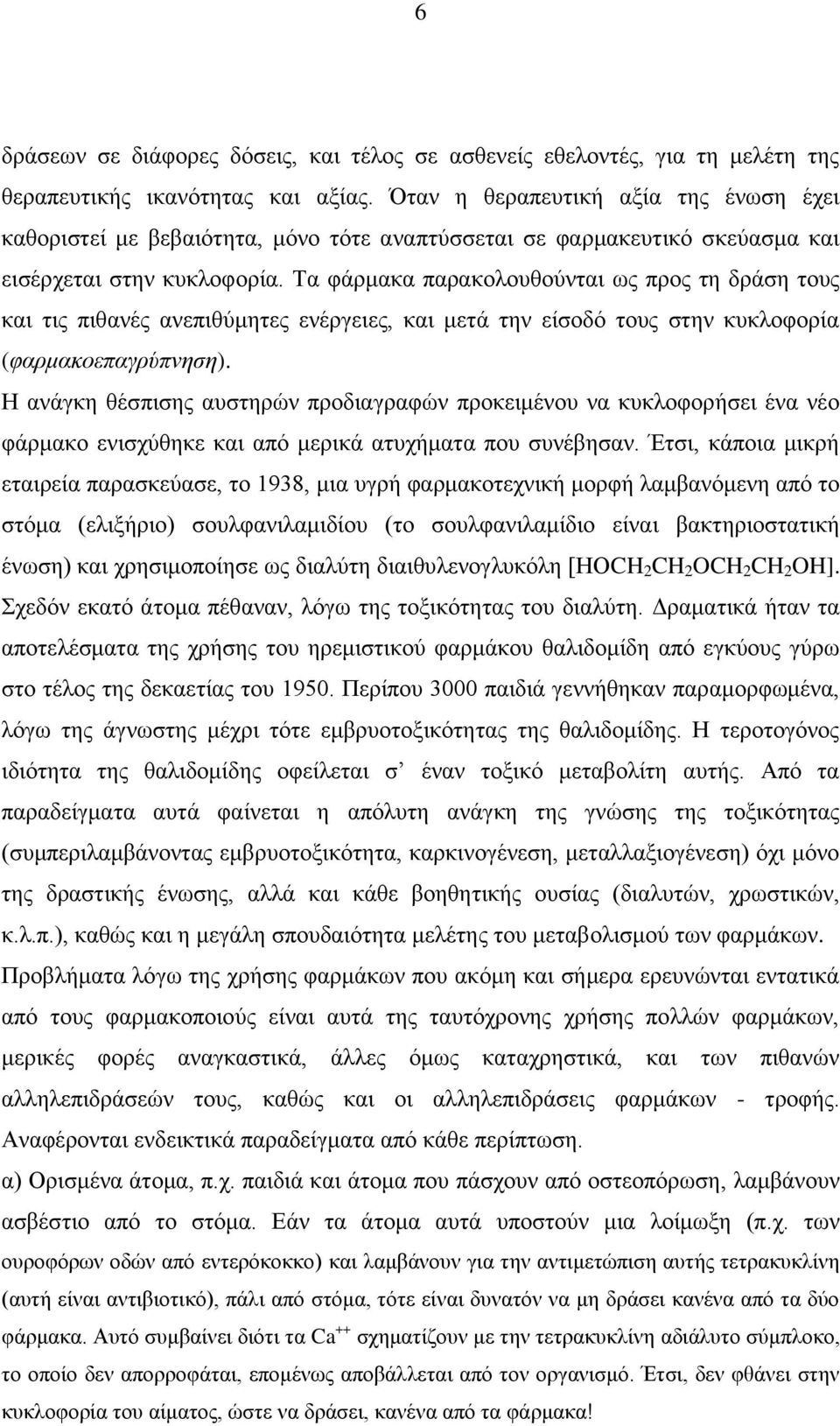 6

δράσεων σε διάφορες δόσεις, και τέλος σε ασθενείς εθελοντές, για τη μελέτη της θεραπευτικής ικανότητας και αξίας. Όταν η θεραπευτική αξία της ένωση έχει καθοριστεί με βεβαιότητα, μόνο τότε αναπτύσσεται σε φαρμακευτικό σκεύασμα και εισέρχεται στην κυκλοφορία. Τα φάρμακα παρακολουθούνται ως προς τη δράση τους και τις πιθανές ανεπιθύμητες ενέργειες, και μετά την είσοδό τους στην κυκλοφορία (φαρμακοεπαγρύπνηση).

Η ανάγκη θέσπισης αυστηρών προδιαγραφών προκειμένου να κυκλοφορήσει ένα νέο φάρμακο ενισχύθηκε και από μερικά ατυχήματα που συνέβησαν. Έτσι, κάποια μικρή εταιρεία παρασκεύασε, το 1938, μια υγρή φαρμακοτεχνική μορφή λαμβανόμενη από το στόμα (ελιξήριο) σουλφανιλαμιδίου (το σουλφανιλαμίδιο είναι βακτηριοστατική ένωση) και χρησιμοποίησε ως διαλύτη διαιθυλενογλυκόλη [$HOCH_2CH_2OCH_2CH_2OH$]. Σχεδόν εκατό άτομα πέθαναν, λόγω της τοξικότητας του διαλύτη. Δραματικά ήταν τα αποτελέσματα της χρήσης του ηρεμιστικού φαρμάκου θαλιδομίδη από εγκύους γύρω στο τέλος της δεκαετίας του 1950. Περίπου 3000 παιδιά γεννήθηκαν παραμορφωμένα, λόγω της άγνωστης μέχρι τότε εμβρυοτοξικότητας της θαλιδομίδης. Η τερατογόνος ιδιότητα της θαλιδομίδης οφείλεται σ' έναν τοξικό μεταβολίτη αυτής. Από τα παραδείγματα αυτά φαίνεται η απόλυτη ανάγκη της γνώσης της τοξικότητας (συμπεριλαμβάνοντας εμβρυοτοξικότητα, καρκινογένεση, μεταλλαξιογένεση) όχι μόνο της δραστικής ένωσης, αλλά και κάθε βοηθητικής ουσίας (διαλυτών, χρωστικών, κ.λ.π.), καθώς και η μεγάλη σπουδαιότητα μελέτης του μεταβολισμού των φαρμάκων.

Προβλήματα λόγω της χρήσης φαρμάκων που ακόμη και σήμερα ερευνώνται εντατικά από τους φαρμακοποιούς είναι αυτά της ταυτόχρονης χρήσης πολλών φαρμάκων, μερικές φορές αναγκαστικά, άλλες όμως καταχρηστικά, και των πιθανών αλληλεπιδράσεών τους, καθώς και οι αλληλεπιδράσεις φαρμάκων - τροφής. Αναφέρονται ενδεικτικά παραδείγματα από κάθε περίπτωση.

α) Ορισμένα άτομα, π.χ. παιδιά και άτομα που πάσχουν από οστεοπόρωση, λαμβάνουν ασβέστιο από το στόμα. Εάν τα άτομα αυτά υποστούν μια λοίμωξη (π.χ. των ουροφόρων οδών από εντερόκοκκο) και λαμβάνουν για την αντιμετώπιση αυτής τετρακυκλίνη (αυτή είναι αντιβιοτικό), πάλι από στόμα, τότε είναι δυνατόν να μη δράσει κανένα από τα δύο φάρμακα. Αυτό συμβαίνει διότι τα $Ca^{++}$ σχηματίζουν με την τετρακυκλίνη αδιάλυτο σύμπλοκο, το οποίο δεν απορροφάται, επομένως αποβάλλεται από τον οργανισμό. Έτσι, δεν φθάνει στην κυκλοφορία του αίματος, ώστε να δράσει, κανένα από τα φάρμακα!